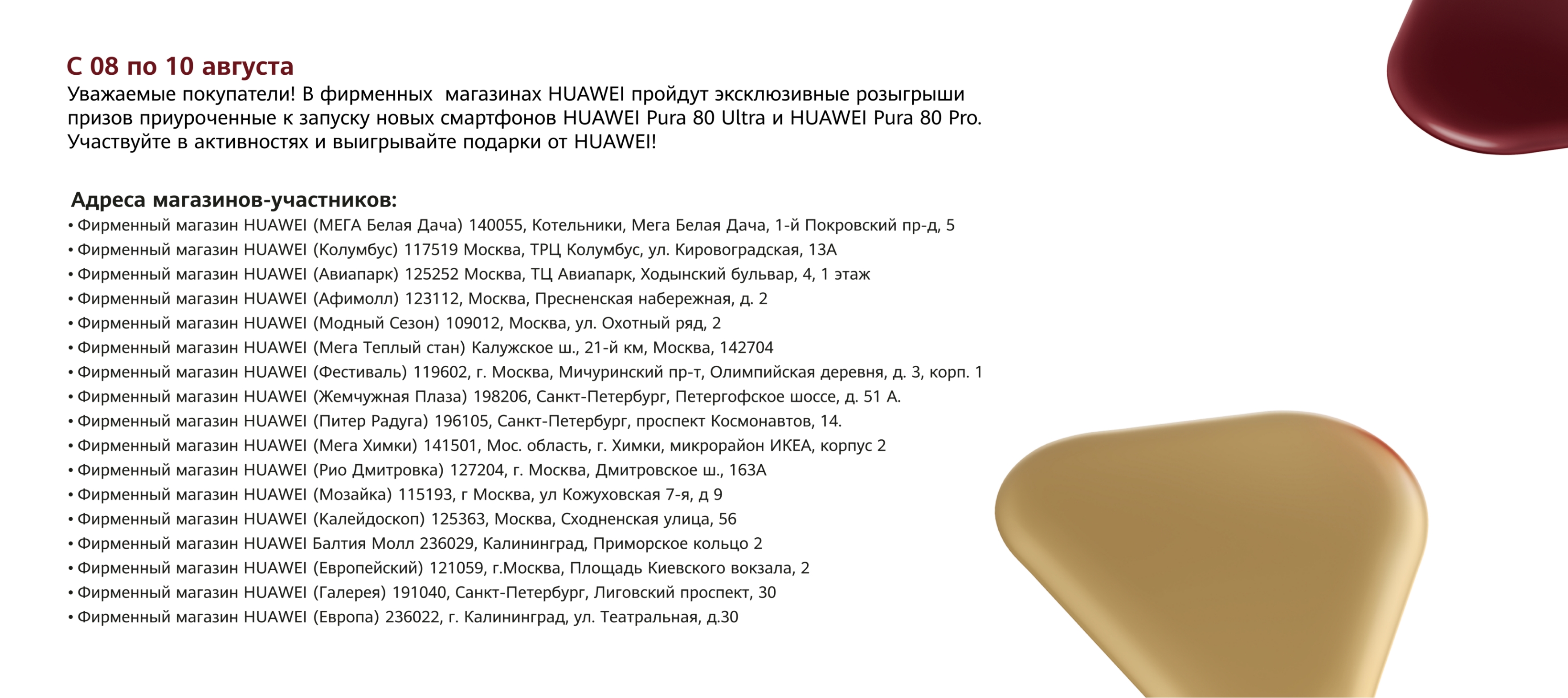 С 08 по 10 августа
Уважаемые покупатели! В фирменных магазинах HUAWEI пройдут эксклюзивные розыгрыши призов приуроченные к запуску новых смартфонов HUAWEI Pura 80 Ultra и HUAWEI Pura 80 Pro. Участвуйте в активностях и выигрывайте подарки от HUAWEI!

Адреса магазинов-участников:
• Фирменный магазин HUAWEI (МЕГА Белая Дача) 140055, Котельники, Мега Белая Дача, 1-й Покровский пр-д, 5
• Фирменный магазин HUAWEI (Колумбус) 117519 Москва, ТРЦ Колумбус, ул. Кировоградская, 13А
• Фирменный магазин HUAWEI (Авиапарк) 125252 Москва, ТЦ Авиапарк, Ходынский бульвар, 4, 1 этаж
• Фирменный магазин HUAWEI (Афимолл) 123112, Москва, Пресненская набережная, д. 2
• Фирменный магазин HUAWEI (Модный Сезон) 109012, Москва, ул. Охотный ряд, 2
• Фирменный магазин HUAWEI (Мега Теплый стан) Калужское ш., 21-й км, Москва, 142704
• Фирменный магазин HUAWEI (Фестиваль) 119602, г. Москва, Мичуринский пр-т, Олимпийская деревня, д. 3, корп. 1
• Фирменный магазин HUAWEI (Жемчужная Плаза) 198206, Санкт-Петербург, Петергофское шоссе, д. 51 А.
• Фирменный магазин HUAWEI (Питер Радуга) 196105, Санкт-Петербург, проспект Космонавтов, 14.
• Фирменный магазин HUAWEI (Мега Химки) 141501, Мос. область, г. Химки, микрорайон ИКЕА, корпус 2
• Фирменный магазин HUAWEI (Рио Дмитровка) 127204, г. Москва, Дмитровское ш., 163А
• Фирменный магазин HUAWEI (Мозайка) 115193, г Москва, ул Кожуховская 7-я, д 9
• Фирменный магазин HUAWEI (Калейдоскоп) 125363, Москва, Сходненская улица, 56
• Фирменный магазин HUAWEI Балтия Молл 236029, Калининград, Приморское кольцо 2
• Фирменный магазин HUAWEI (Европейский) 121059, г.Москва, Площадь Киевского вокзала, 2
• Фирменный магазин HUAWEI (Галерея) 191040, Санкт-Петербург, Лиговский проспект, 30
• Фирменный магазин HUAWEI (Европа) 236022, г. Калининград, ул. Театральная, д.30